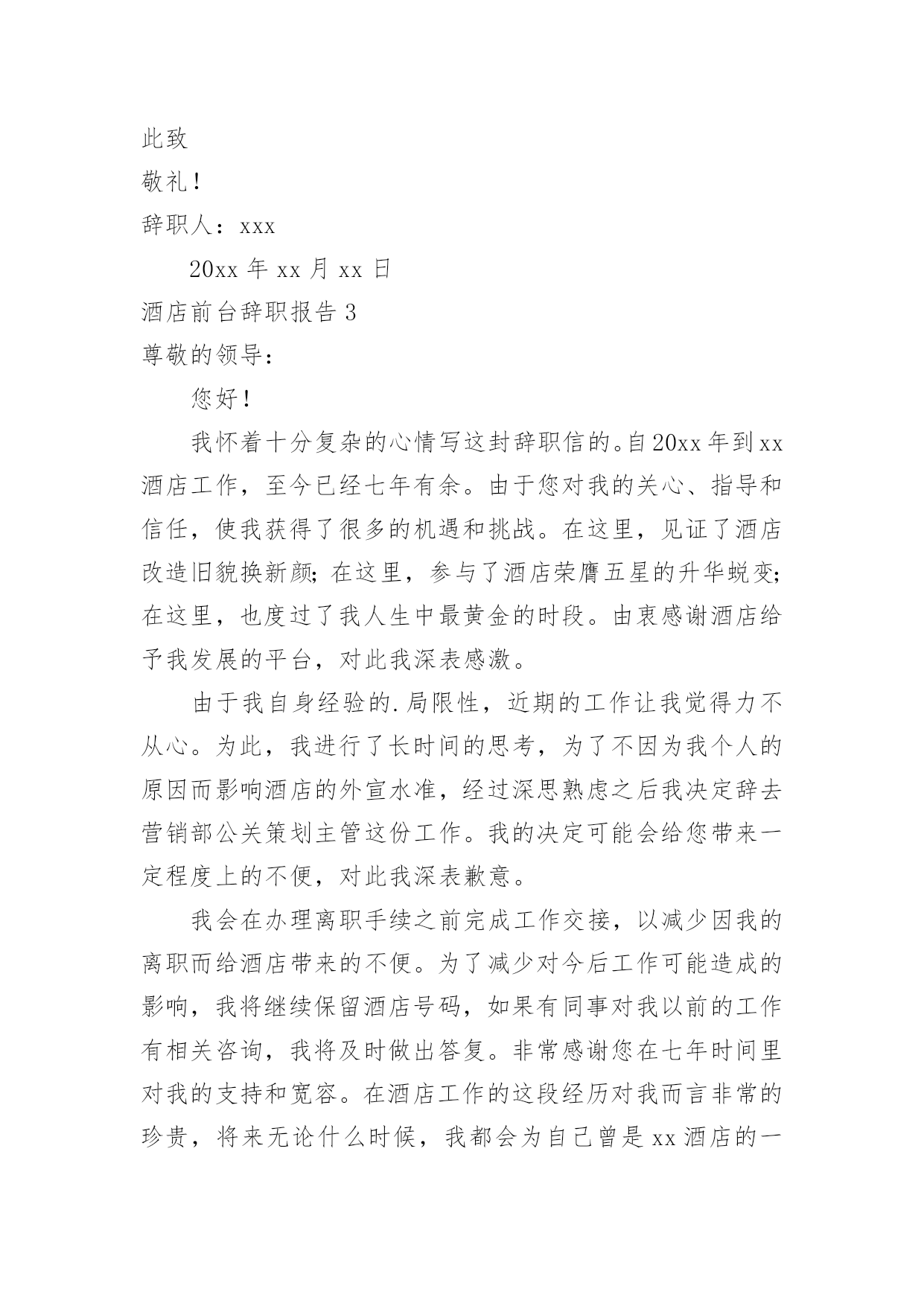 此致

敬礼！

辞职人：xxx

20xx 年 xx 月 xx 日

酒店前台辞职报告 3

尊敬的领导：

您好！

我怀着十分复杂的心情写这封辞职信的。自 20xx 年到 xx 酒店工作，至今已经七年有余。由于您对我的关心、指导和信任，使我获得了很多的机遇和挑战。在这里，见证了酒店改造旧貌换新颜；在这里，参与了酒店荣膺五星的升华蜕变；在这里，也度过了我人生中最黄金的时段。由衷感谢酒店给予我发展的平台，对此我深表感激。

由于我自身经验的.局限性，近期的工作让我觉得力不从心。为此，我进行了长时间的思考，为了不因为我个人的原因而影响酒店的外宣水准，经过深思熟虑之后我决定辞去营销部公关策划主管这份工作。我的决定可能会给您带来一定程度上的不便，对此我深表歉意。

我会在办理离职手续之前完成工作交接，以减少因我的离职而给酒店带来的不便。为了减少对今后工作可能造成的影响，我将继续保留酒店号码，如果有同事对我以前的工作有相关咨询，我将及时做出答复。非常感谢您在七年时间里对我的支持和宽容。在酒店工作的这段经历对我而言非常的珍贵，将来无论什么时候，我都会为自己曾是 xx 酒店的一